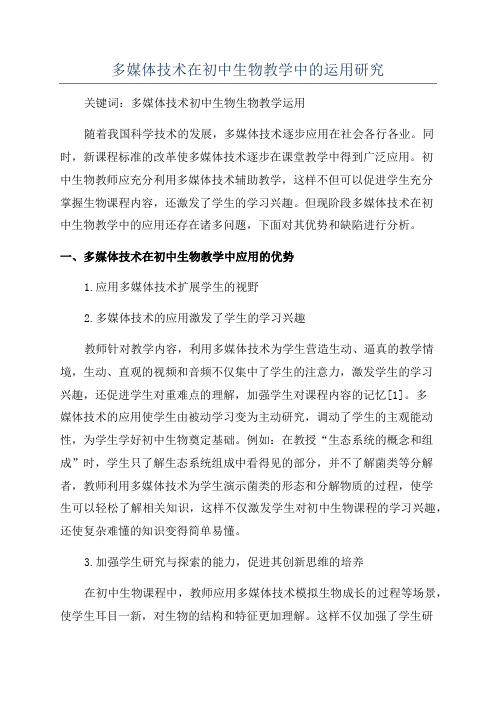 多媒体技术在初中生物教学中的运用研究

关键词：多媒体技术初中生物生物教学运用

随着我国科学技术的发展，多媒体技术逐步应用在社会各行各业。同时，新课程标准的改革使多媒体技术逐步在课堂教学中得到广泛应用。初中生物教师应充分利用多媒体技术辅助教学，这样不但可以促进学生充分掌握生物课程内容，还激发了学生的学习兴趣。但现阶段多媒体技术在初中生物教学中的应用还存在诸多问题，下面对其优势和缺陷进行分析。

一、多媒体技术在初中生物教学中应用的优势

1.应用多媒体技术扩展学生的视野

2.多媒体技术的应用激发了学生的学习兴趣

教师针对教学内容，利用多媒体技术为学生营造生动、逼真的教学情境，生动、直观的视频和音频不仅集中了学生的注意力，激发学生的学习兴趣，还促进学生对重难点的理解，加强学生对课程内容的记忆[1]。多媒体技术的应用使学生由被动学习变为主动研究，调动了学生的主观能动性，为学生学好初中生物奠定基础。例如：在教授“生态系统的概念和组成”时，学生只了解生态系统组成中看得见的部分，并不了解菌类等分解者，教师利用多媒体技术为学生演示菌类的形态和分解物质的过程，使学生可以轻松了解相关知识，这样不仅激发学生对初中生物课程的学习兴趣，还使复杂难懂的知识变得简单易懂。

3.加强学生研究与探索的能力，促进其创新思维的培养

在初中生物课程中，教师应用多媒体技术模拟生物成长的过程等场景，使学生耳目一新，对生物的结构和特征更加理解。这样不仅加强了学生研